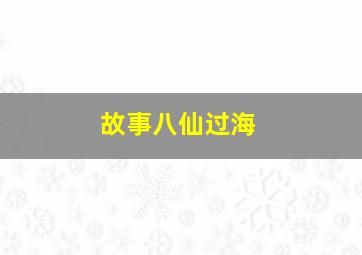 故事八仙过海